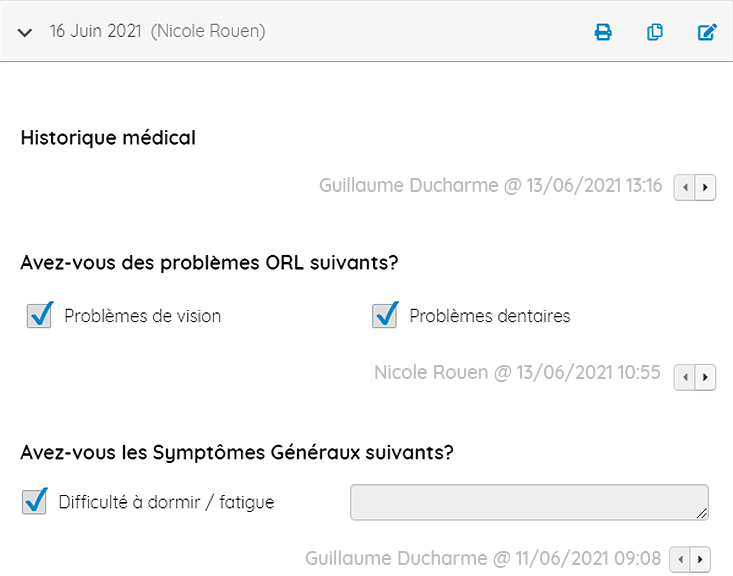 16 Juin 2021 (Nicole Rouen)

Historique médical

Guillaume Ducharme @ 13/06/2021 13:16

Avez-vous des problèmes ORL suivants?

Problèmes de vision

Problèmes dentaires

Nicole Rouen @ 13/06/2021 10:55

Avez-vous les Symptômes Généraux suivants?

Difficulté à dormir / fatigue

Guillaume Ducharme @ 11/06/2021 09:08